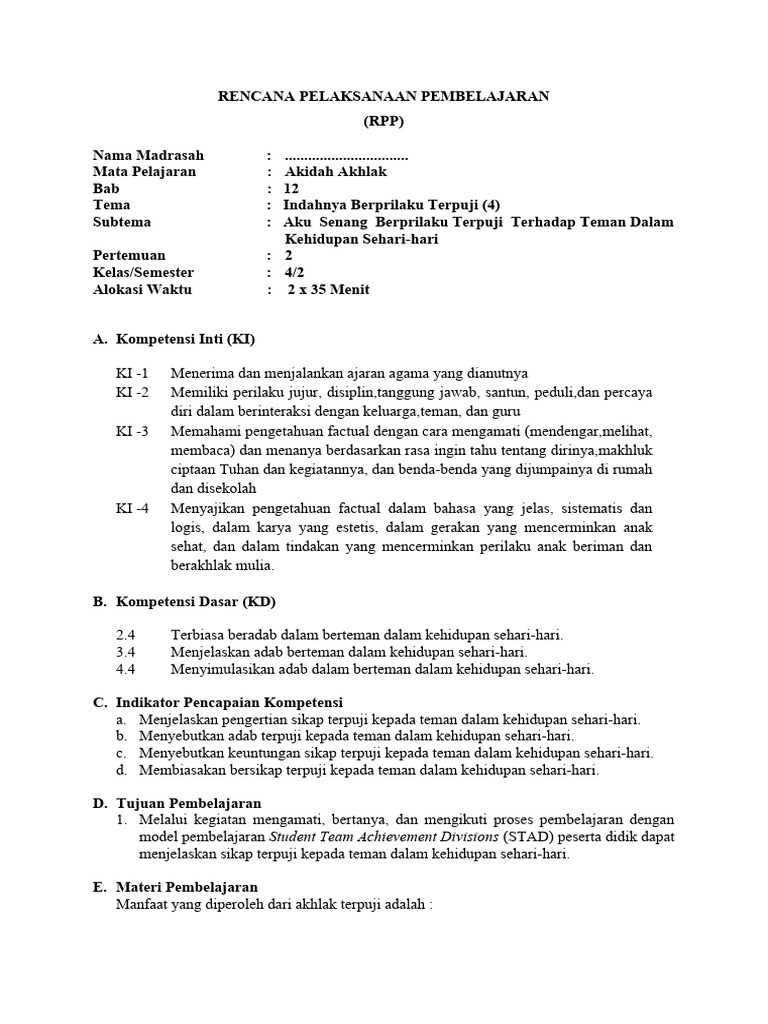 RENCANA PELAKSANAAN PEMBELAJARAN
(RPP)

Nama Madrasah : ................................
Mata Pelajaran : Akidah Akhlak
Bab : 12
Tema : Indahnya Berprilaku Terpuji (4)
Subtema : Aku Senang Berprilaku Terpuji Terhadap Teman Dalam Kehidupan Sehari-hari
Pertemuan : 2
Kelas/Semester : 4/2
Alokasi Waktu : 2 x 35 Menit

A. Kompetensi Inti (KI)

KI -1 Menerima dan menjalankan ajaran agama yang dianutnya
KI -2 Memiliki perilaku jujur, disiplin,tanggung jawab, santun, peduli,dan percaya diri dalam berinteraksi dengan keluarga,teman, dan guru
KI -3 Memahami pengetahuan factual dengan cara mengamati (mendengar,melihat, membaca) dan menanya berdasarkan rasa ingin tahu tentang dirinya,makhluk ciptaan Tuhan dan kegiatannya, dan benda-benda yang dijumpainya di rumah dan disekolah
KI -4 Menyajikan pengetahuan factual dalam bahasa yang jelas, sistematis dan logis, dalam karya yang estetis, dalam gerakan yang mencerminkan anak sehat, dan dalam tindakan yang mencerminkan perilaku anak beriman dan berakhlak mulia.

B. Kompetensi Dasar (KD)

2.4 Terbiasa beradab dalam berteman dalam kehidupan sehari-hari.
3.4 Menjelaskan adab berteman dalam kehidupan sehari-hari.
4.4 Menyimulasikan adab dalam berteman dalam kehidupan sehari-hari.

C. Indikator Pencapaian Kompetensi
a. Menjelaskan pengertian sikap terpuji kepada teman dalam kehidupan sehari-hari.
b. Menyebutkan adab terpuji kepada teman dalam kehidupan sehari-hari.
c. Menyebutkan keuntungan sikap terpuji kepada teman dalam kehidupan sehari-hari.
d. Membiasakan bersikap terpuji kepada teman dalam kehidupan sehari-hari.

D. Tujuan Pembelajaran
1. Melalui kegiatan mengamati, bertanya, dan mengikuti proses pembelajaran dengan model pembelajaran Student Team Achievement Divisions (STAD) peserta didik dapat menjelaskan sikap terpuji kepada teman dalam kehidupan sehari-hari.

E. Materi Pembelajaran
Manfaat yang diperoleh dari akhlak terpuji adalah :